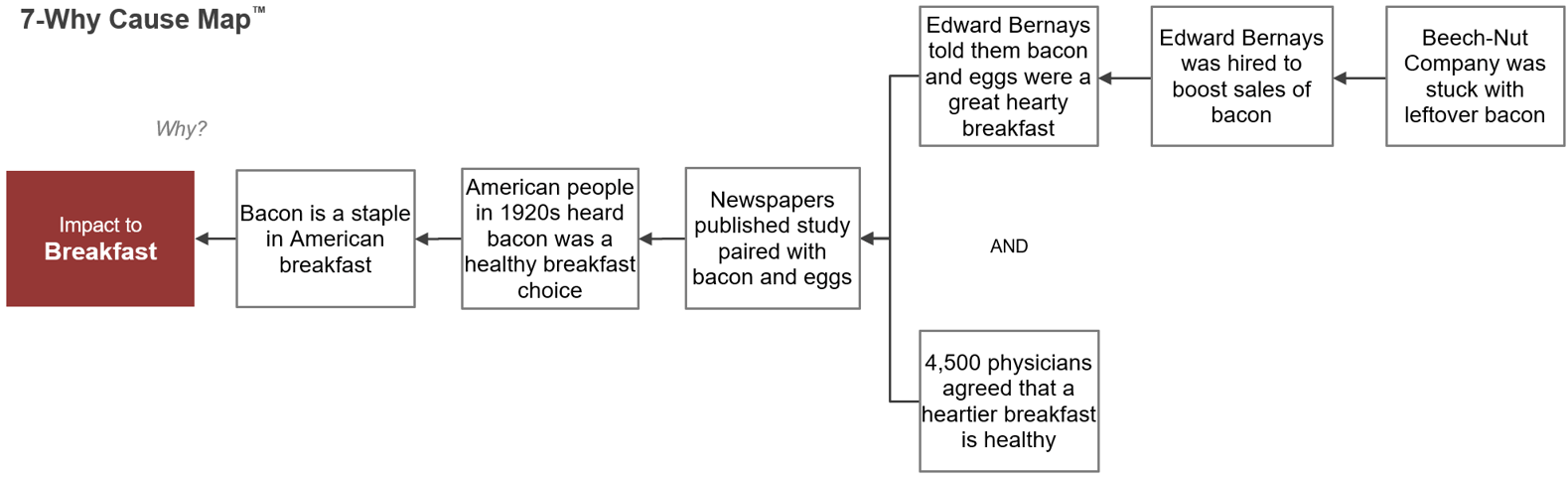 7-Why Cause Map™

Why?

Impact to
Breakfast

Bacon is a staple in American breakfast

American people in 1920s heard bacon was a healthy breakfast choice

Newspapers published study paired with bacon and eggs

Edward Bernays told them bacon and eggs were a great hearty breakfast

Edward Bernays was hired to boost sales of bacon

Beech-Nut Company was stuck with leftover bacon

AND

4,500 physicians agreed that a heartier breakfast is healthy